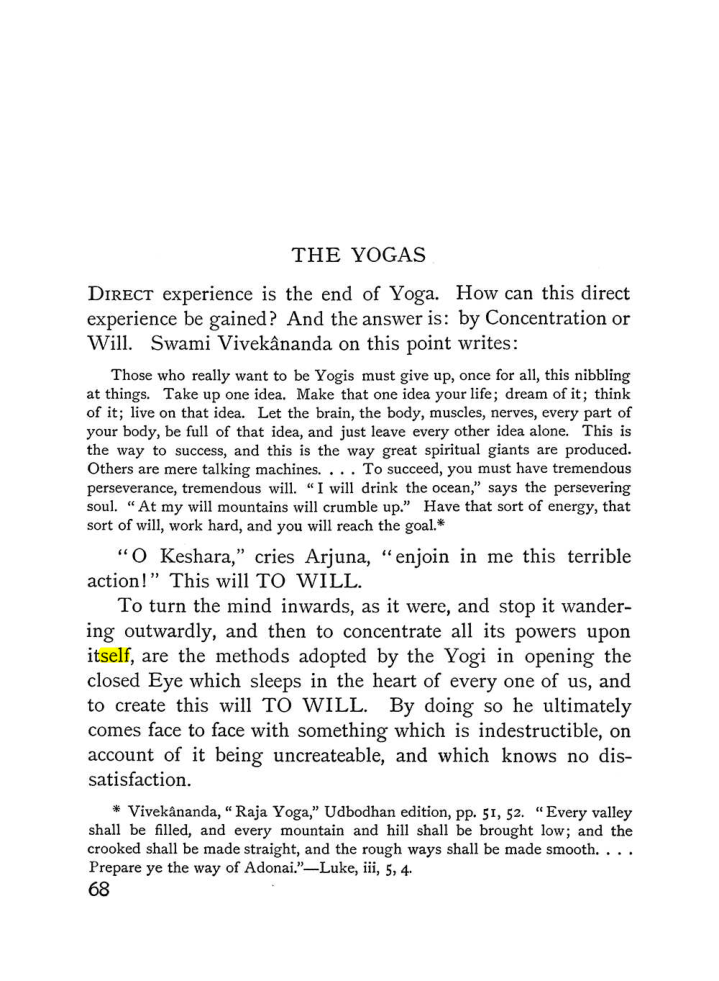 THE YOGAS

DIRECT experience is the end of Yoga. How can this direct experience be gained? And the answer is: by Concentration or Will. Swami Vivekânanda on this point writes:

Those who really want to be Yogis must give up, once for all, this nibbling at things. Take up one idea. Make that one idea your life; dream of it; think of it; live on that idea. Let the brain, the body, muscles, nerves, every part of your body, be full of that idea, and just leave every other idea alone. This is the way to success, and this is the way great spiritual giants are produced. Others are mere talking machines. . . . To succeed, you must have tremendous perseverance, tremendous will. "I will drink the ocean," says the persevering soul. "At my will mountains will crumble up." Have that sort of energy, that sort of will, work hard, and you will reach the goal.*

"O Keshara," cries Arjuna, "enjoin in me this terrible action!" This will TO WILL.

To turn the mind inwards, as it were, and stop it wandering outwardly, and then to concentrate all its powers upon itself, are the methods adopted by the Yogi in opening the closed Eye which sleeps in the heart of every one of us, and to create this will TO WILL. By doing so he ultimately comes face to face with something which is indestructible, on account of it being uncreateable, and which knows no dissatisfaction.

* Vivekânanda, "Raja Yoga," Udbodhan edition, pp. 51, 52. "Every valley shall be filled, and every mountain and hill shall be brought low; and the crooked shall be made straight, and the rough ways shall be made smooth. . . . Prepare ye the way of Adonai."—Luke, iii, 5, 4.

68